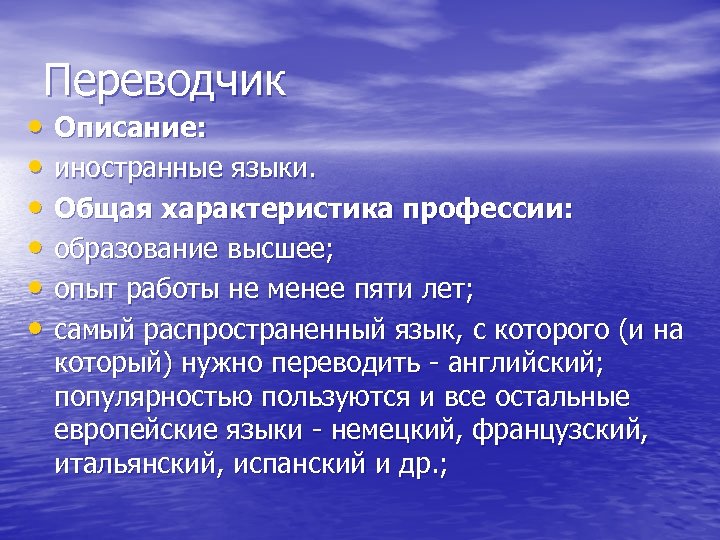 Переводчик

• Описание:
• иностранные языки.
• Общая характеристика профессии:
• образование высшее;
• опыт работы не менее пяти лет;
• самый распространенный язык, с которого (и на который) нужно переводить - английский; популярностью пользуются и все остальные европейские языки - немецкий, французский, итальянский, испанский и др.;